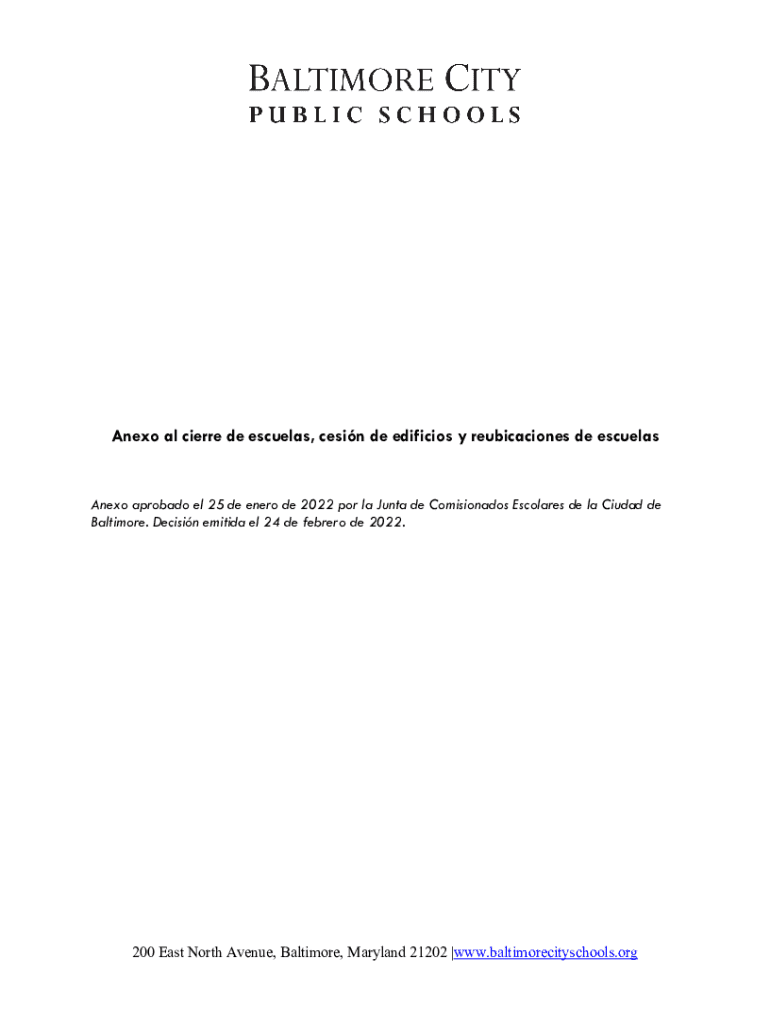 BALTIMORE CITY
PUBLIC SCHOOLS

Anexo al cierre de escuelas, cesión de edificios y reubicaciones de escuelas

Anexo aprobado el 25 de enero de 2022 por la Junta de Comisionados Escolares de la Ciudad de Baltimore. Decisión emitida el 24 de febrero de 2022.

200 East North Avenue, Baltimore, Maryland 21202 |www.baltimorecityschools.org